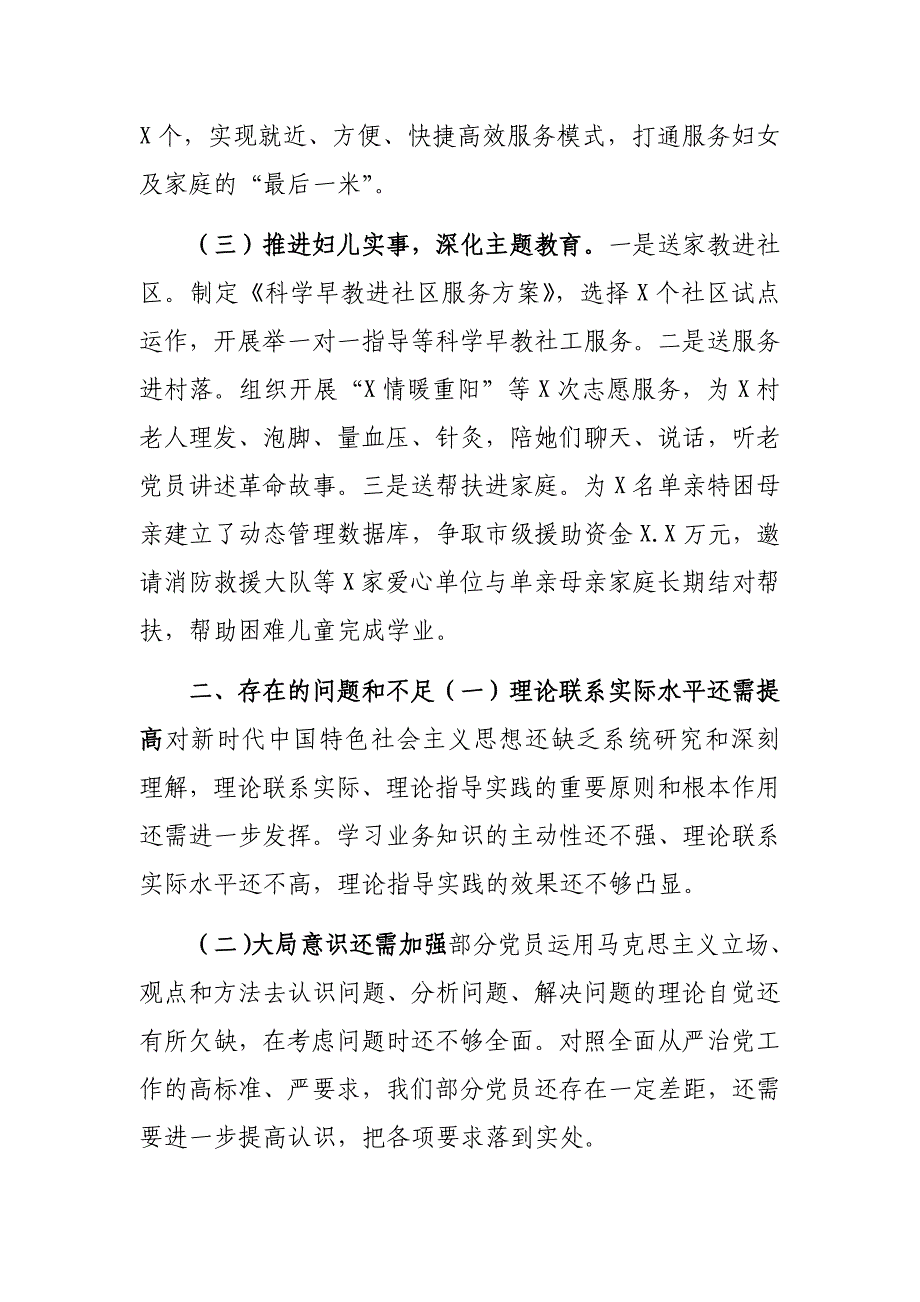 X个，实现就近、方便、快捷高效服务模式，打通服务妇女及家庭的“最后一米”。

（三）推进妇儿实事，深化主题教育。一是送家教进社区。制定《科学早教进社区服务方案》，选择X个社区试点运作，开展举一对一指导等科学早教社工服务。二是送服务进村落。组织开展“X情暖重阳”等X次志愿服务，为X村老人理发、泡脚、量血压、针灸，陪她们聊天、说话，听老党员讲述革命故事。三是送帮扶进家庭。为X名单亲特困母亲建立了动态管理数据库，争取市级援助资金X.X万元，邀请消防救援大队等X家爱心单位与单亲母亲家庭长期结对帮扶，帮助困难儿童完成学业。

二、存在的问题和不足（一）理论联系实际水平还需提高对新时代中国特色社会主义思想还缺乏系统研究和深刻理解，理论联系实际、理论指导实践的重要原则和根本作用还需进一步发挥。学习业务知识的主动性还不强、理论联系实际水平还不高，理论指导实践的效果还不够凸显。

（二）大局意识还需加强部分党员运用马克思主义立场、观点和方法去认识问题、分析问题、解决问题的理论自觉还有所欠缺，在考虑问题时还不够全面。对照全面从严治党工作的高标准、严要求，我们部分党员还存在一定差距，还需要进一步提高认识，把各项要求落到实处。